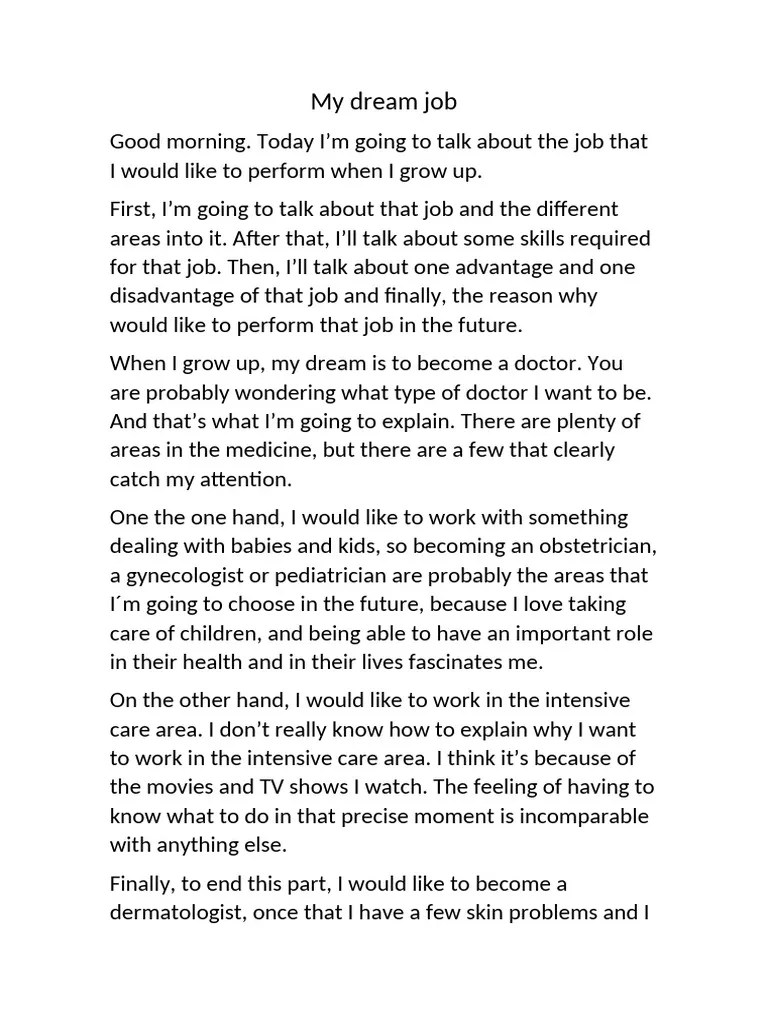 My dream job

Good morning. Today I’m going to talk about the job that I would like to perform when I grow up.

First, I’m going to talk about that job and the different areas into it. After that, I’ll talk about some skills required for that job. Then, I’ll talk about one advantage and one disadvantage of that job and finally, the reason why would like to perform that job in the future.

When I grow up, my dream is to become a doctor. You are probably wondering what type of doctor I want to be. And that’s what I’m going to explain. There are plenty of areas in the medicine, but there are a few that clearly catch my attention.

One the one hand, I would like to work with something dealing with babies and kids, so becoming an obstetrician, a gynecologist or pediatrician are probably the areas that I´m going to choose in the future, because I love taking care of children, and being able to have an important role in their health and in their lives fascinates me.

On the other hand, I would like to work in the intensive care area. I don’t really know how to explain why I want to work in the intensive care area. I think it’s because of the movies and TV shows I watch. The feeling of having to know what to do in that precise moment is incomparable with anything else.

Finally, to end this part, I would like to become a dermatologist, once that I have a few skin problems and I